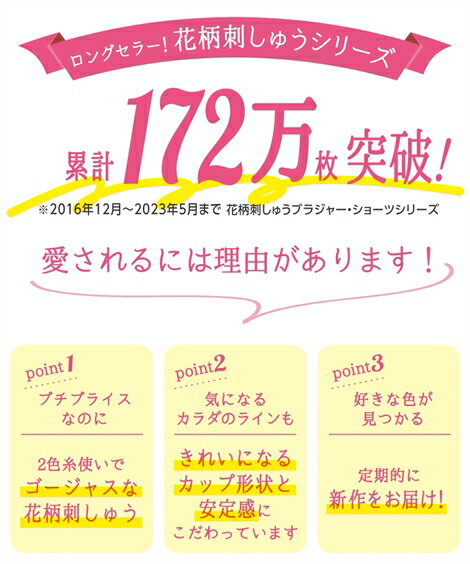 ロングセラー！花柄刺しゅうシリーズ

累計172万枚突破！

※2016年12月～2023年5月まで 花柄刺しゅうブラジャー・ショーツシリーズ

愛されるには理由があります！

point1

プチプライスなのに

2色糸使いでゴージャスな花柄刺しゅう

point2

気になるカラダのラインも

きれいになるカップ形状と安定感にこだわっています

point3

好きな色が見つかる

定期的に新作をお届け！